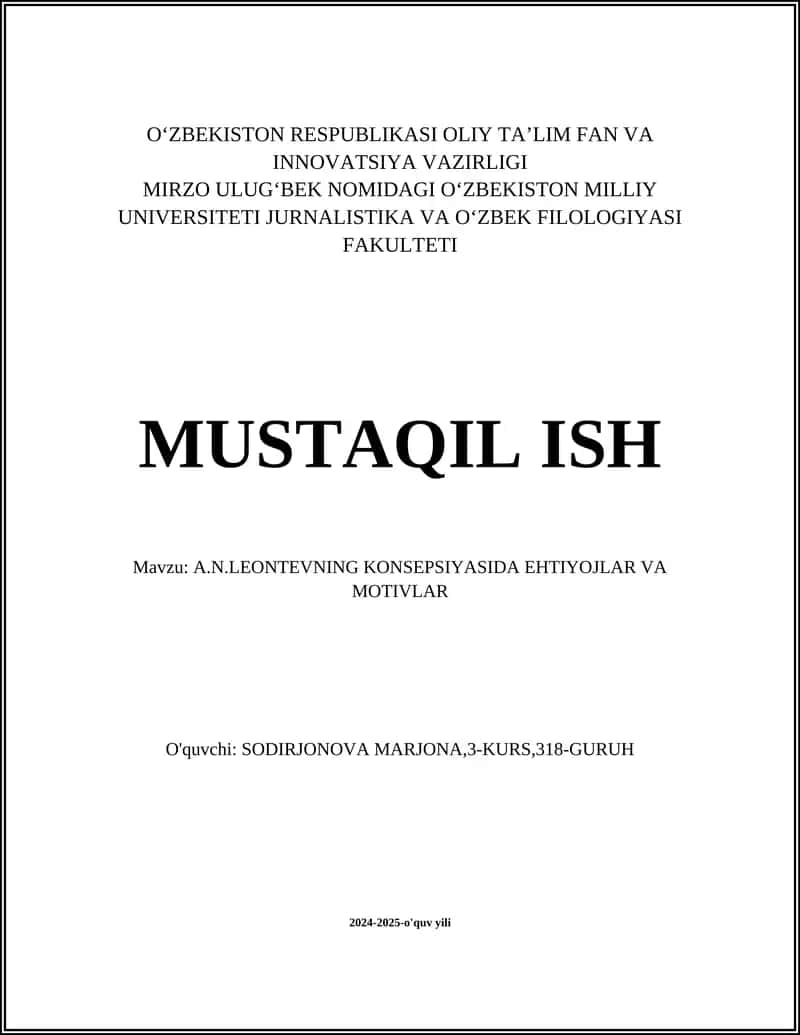 O‘ZBEKISTON RESPUBLIKASI OLIY TA’LIM FAN VA INNOVATSIYA VAZIRLIGI
MIRZO ULUG‘BEK NOMIDAGI O‘ZBEKISTON MILLIY UNIVERSITETI JURNALISTIKA VA O‘ZBEK FILOLOGIYASI FAKULTETI

MUSTAQIL ISH

Mavzu: A.N.LEONTEVNING KONSEPSIYASIDA EHTIYOJLAR VA MOTIVLAR

O'quvchi: SODIRJONOVA MARJONA,3-KURS,318-GURUH

2024-2025-o'quv yili